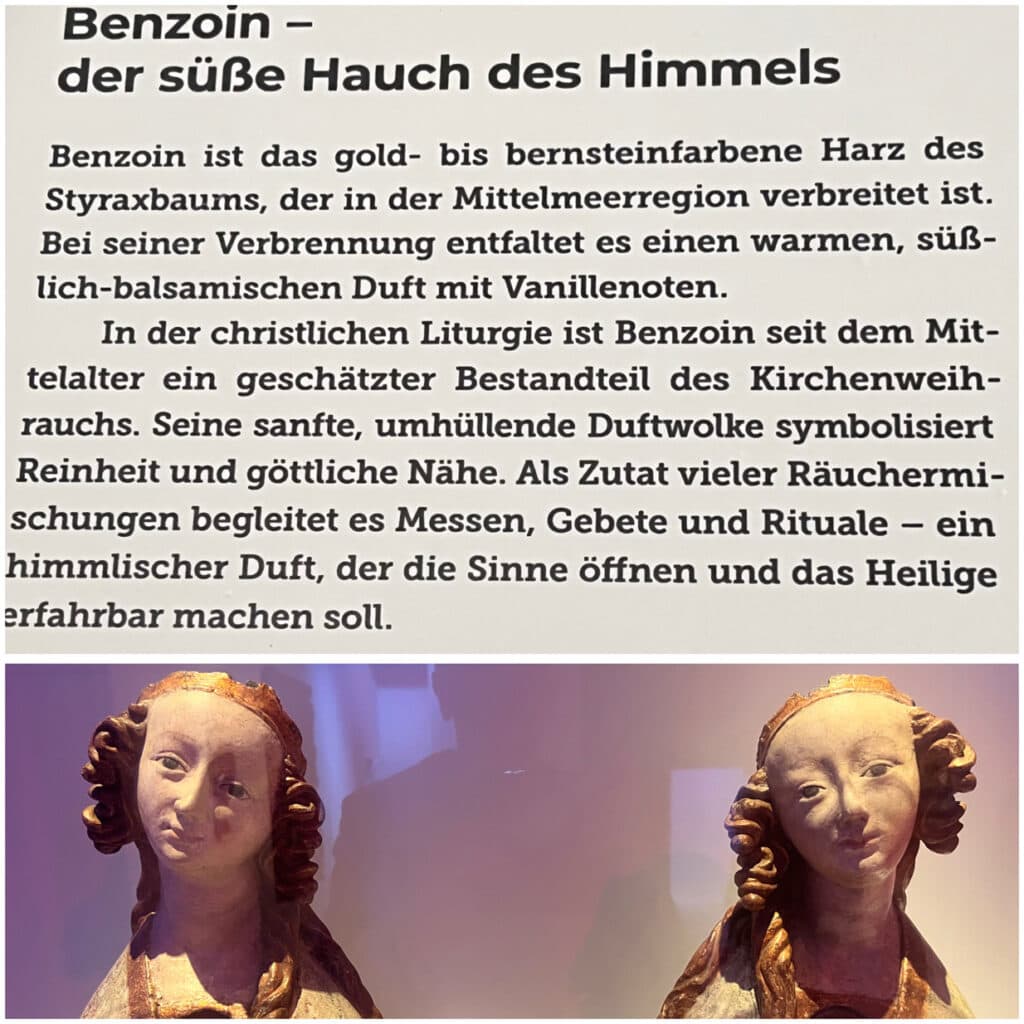 Benzoin –
der süße Hauch des Himmels

Benzoin ist das gold- bis bernsteinfarbene Harz des Styraxbaums, der in der Mittelmeerregion verbreitet ist. Bei seiner Verbrennung entfaltet es einen warmen, süßlich-balsamischen Duft mit Vanillenoten.

In der christlichen Liturgie ist Benzoin seit dem Mittelalter ein geschätzter Bestandteil des Kirchenweihrauchs. Seine sanfte, umhüllende Duftwolke symbolisiert Reinheit und göttliche Nähe. Als Zutat vieler Räuchermischungen begleitet es Messen, Gebete und Rituale – ein himmlischer Duft, der die Sinne öffnen und das Heilige erfahrbar machen soll.